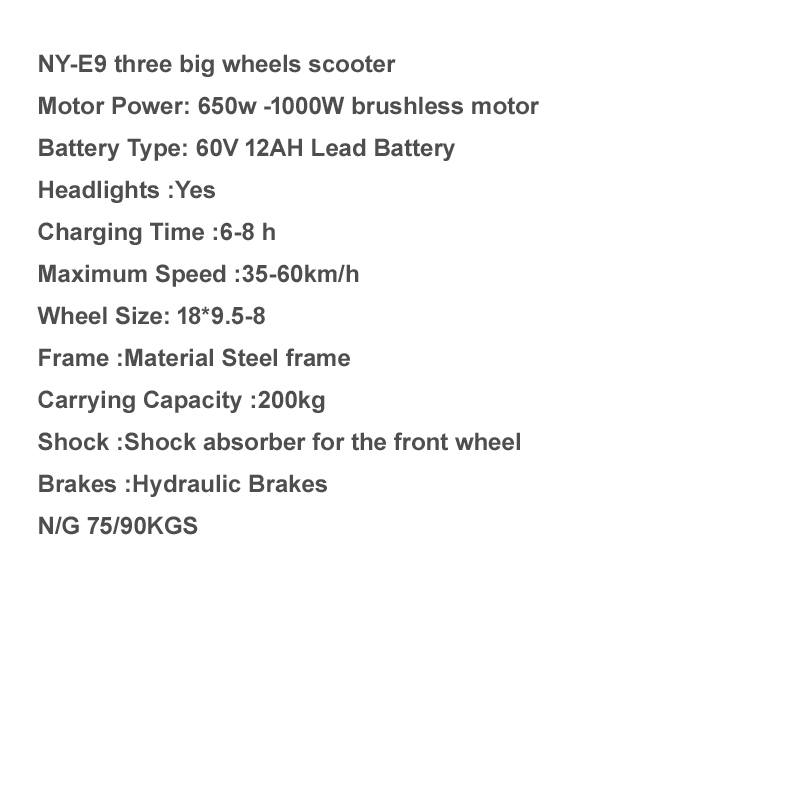 NY-E9 three big wheels scooter
Motor Power: 650w -1000W brushless motor
Battery Type: 60V 12AH Lead Battery
Headlights :Yes
Charging Time :6-8 h
Maximum Speed :35-60km/h
Wheel Size: 18*9.5-8
Frame :Material Steel frame
Carrying Capacity :200kg
Shock :Shock absorber for the front wheel
Brakes :Hydraulic Brakes
N/G 75/90KGS